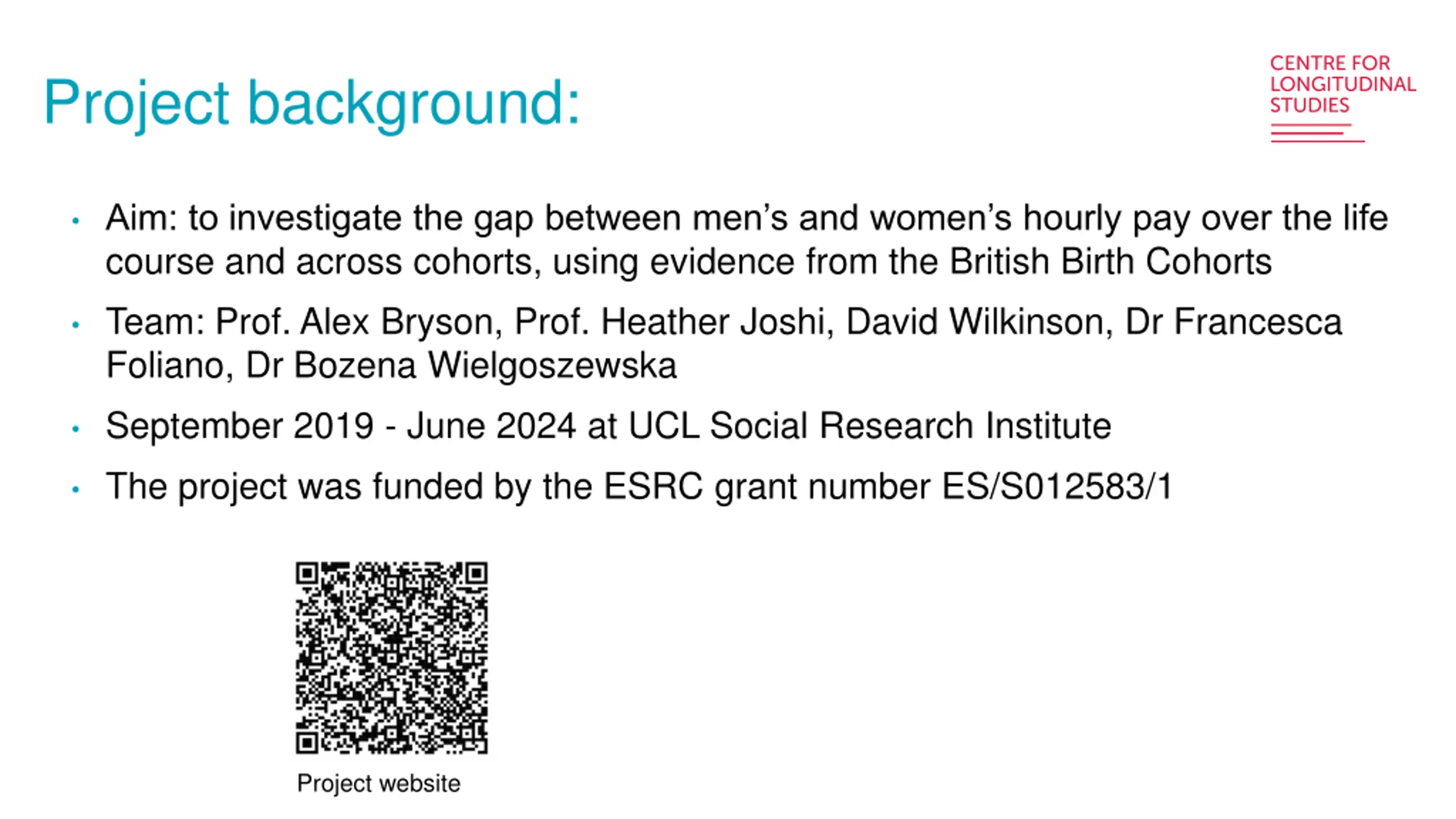 Project background:

CENTRE FOR
LONGITUDINAL
STUDIES

• Aim: to investigate the gap between men's and women's hourly pay over the life course and across cohorts, using evidence from the British Birth Cohorts
• Team: Prof. Alex Bryson, Prof. Heather Joshi, David Wilkinson, Dr Francesca Foliano, Dr Bozena Wielgoszewska
• September 2019 - June 2024 at UCL Social Research Institute
• The project was funded by the ESRC grant number ES/S012583/1

Project website